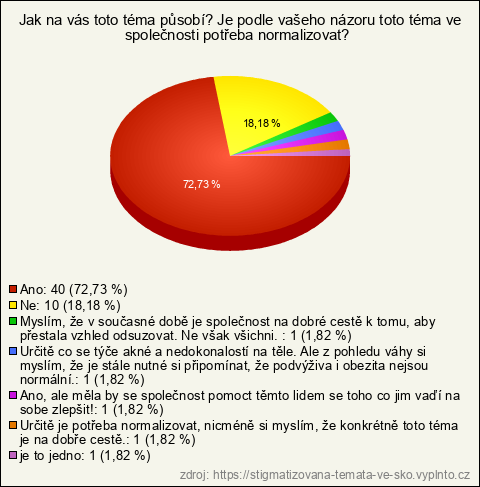 Jak na vás toto téma působí? Je podle vašeho názoru toto téma ve společnosti potřeba normalizovat?

18,18 %

72,73 %

Ano: 40 (72,73 %)
Ne: 10 (18,18 %)
Myslím, že v současné době je společnost na dobré cestě k tomu, aby přestala vzhled odsuzovat. Ne však všichni. : 1 (1,82 %)
Určitě co se týče akné a nedokonalostí na těle. Ale z pohledu váhy si myslím, že je stále nutné si připomínat, že podvýživa i obezita nejsou normální.: 1 (1,82 %)
Ano, ale měla by se společnost pomoct těmto lidem se toho co jim vaďí na sobe zlepšit!: 1 (1,82 %)
Určitě je potřeba normalizovat, nicméně si myslím, že konkrétně toto téma je na dobře cestě.: 1 (1,82 %)
je to jedno: 1 (1,82 %)

zdroj: https://stigmatizovana-temata-ve-sko.vyplnto.cz